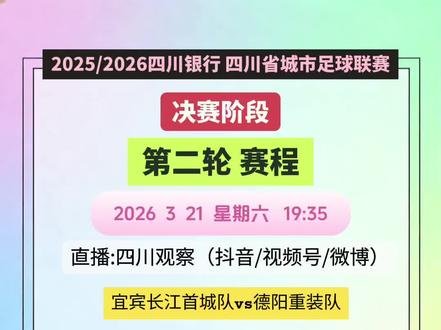 2025/2026四川银行 四川省城市足球联赛

决赛阶段

第二轮 赛程

2026 3 21 星期六 19:35

直播:四川观察（抖音/视频号/微博）

宜宾长江首城队vs德阳重装队